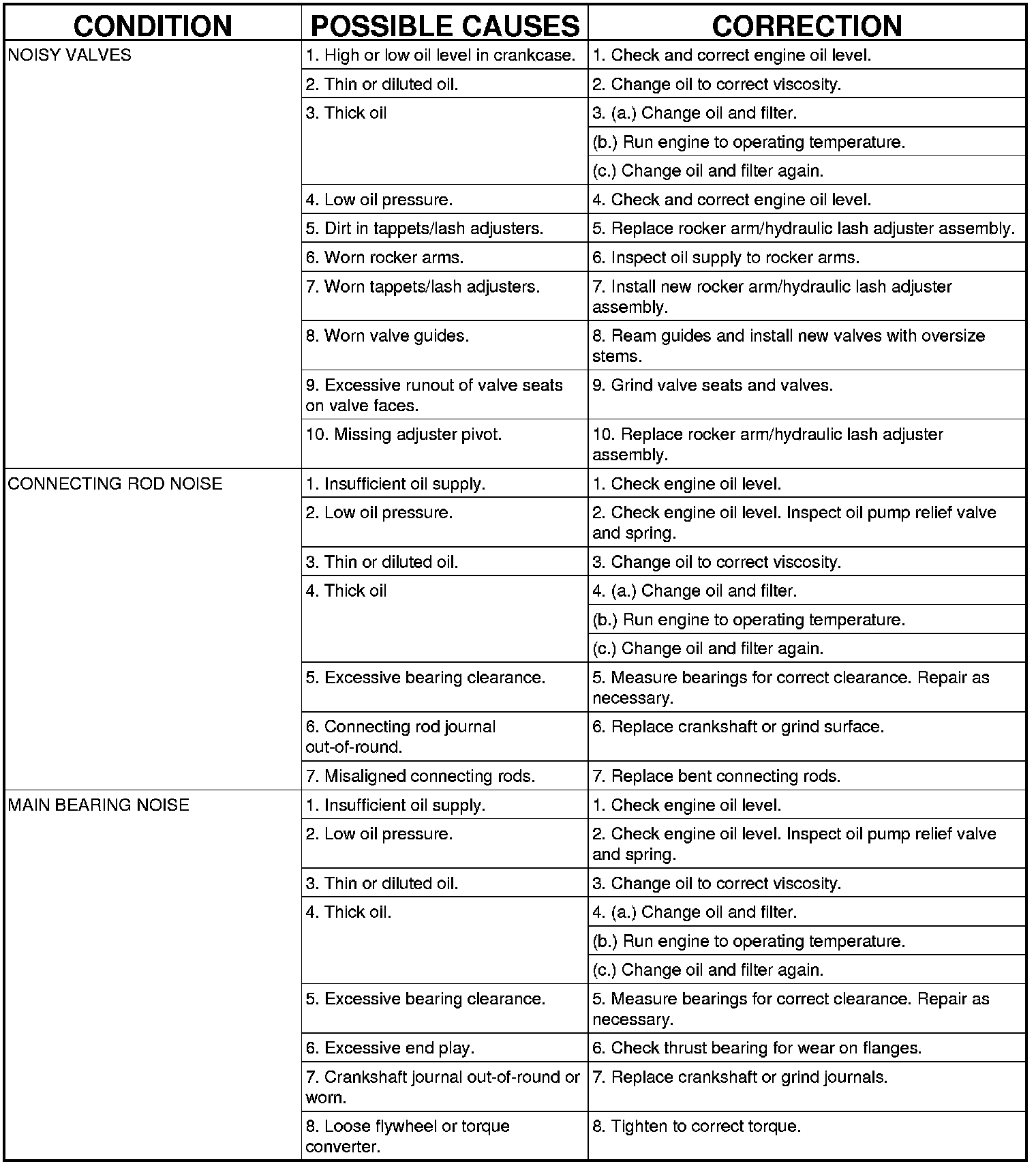 | CONDITION | POSSIBLE CAUSES | CORRECTION |
|---|---|---|
| NOISY VALVES | 1. High or low oil level in crankcase. | 1. Check and correct engine oil level. |
| | 2. Thin or diluted oil. | 2. Change oil to correct viscosity. |
| | 3. Thick oil | 3. (a.) Change oil and filter. |
| | | (b.) Run engine to operating temperature. |
| | | (c.) Change oil and filter again. |
| | 4. Low oil pressure. | 4. Check and correct engine oil level. |
| | 5. Dirt in tappets/lash adjusters. | 5. Replace rocker arm/hydraulic lash adjuster assembly. |
| | 6. Worn rocker arms. | 6. Inspect oil supply to rocker arms. |
| | 7. Worn tappets/lash adjusters. | 7. Install new rocker arm/hydraulic lash adjuster assembly. |
| | 8. Worn valve guides. | 8. Ream guides and install new valves with oversize stems. |
| | 9. Excessive runout of valve seats on valve faces. | 9. Grind valve seats and valves. |
| | 10. Missing adjuster pivot. | 10. Replace rocker arm/hydraulic lash adjuster assembly. |
| CONNECTING ROD NOISE | 1. Insufficient oil supply. | 1. Check engine oil level. |
| | 2. Low oil pressure. | 2. Check engine oil level. Inspect oil pump relief valve and spring. |
| | 3. Thin or diluted oil. | 3. Change oil to correct viscosity. |
| | 4. Thick oil | 4. (a.) Change oil and filter. |
| | | (b.) Run engine to operating temperature. |
| | | (c.) Change oil and filter again. |
| | 5. Excessive bearing clearance. | 5. Measure bearings for correct clearance. Repair as necessary. |
| | 6. Connecting rod journal out-of-round. | 6. Replace crankshaft or grind surface. |
| | 7. Misaligned connecting rods. | 7. Replace bent connecting rods. |
| MAIN BEARING NOISE | 1. Insufficient oil supply. | 1. Check engine oil level. |
| | 2. Low oil pressure. | 2. Check engine oil level. Inspect oil pump relief valve and spring. |
| | 3. Thin or diluted oil. | 3. Change oil to correct viscosity. |
| | 4. Thick oil. | 4. (a.) Change oil and filter. |
| | | (b.) Run engine to operating temperature. |
| | | (c.) Change oil and filter again. |
| | 5. Excessive bearing clearance. | 5. Measure bearings for correct clearance. Repair as necessary. |
| | 6. Excessive end play. | 6. Check thrust bearing for wear on flanges. |
| | 7. Crankshaft journal out-of-round or worn. | 7. Replace crankshaft or grind journals. |
| | 8. Loose flywheel or torque converter. | 8. Tighten to correct torque. |